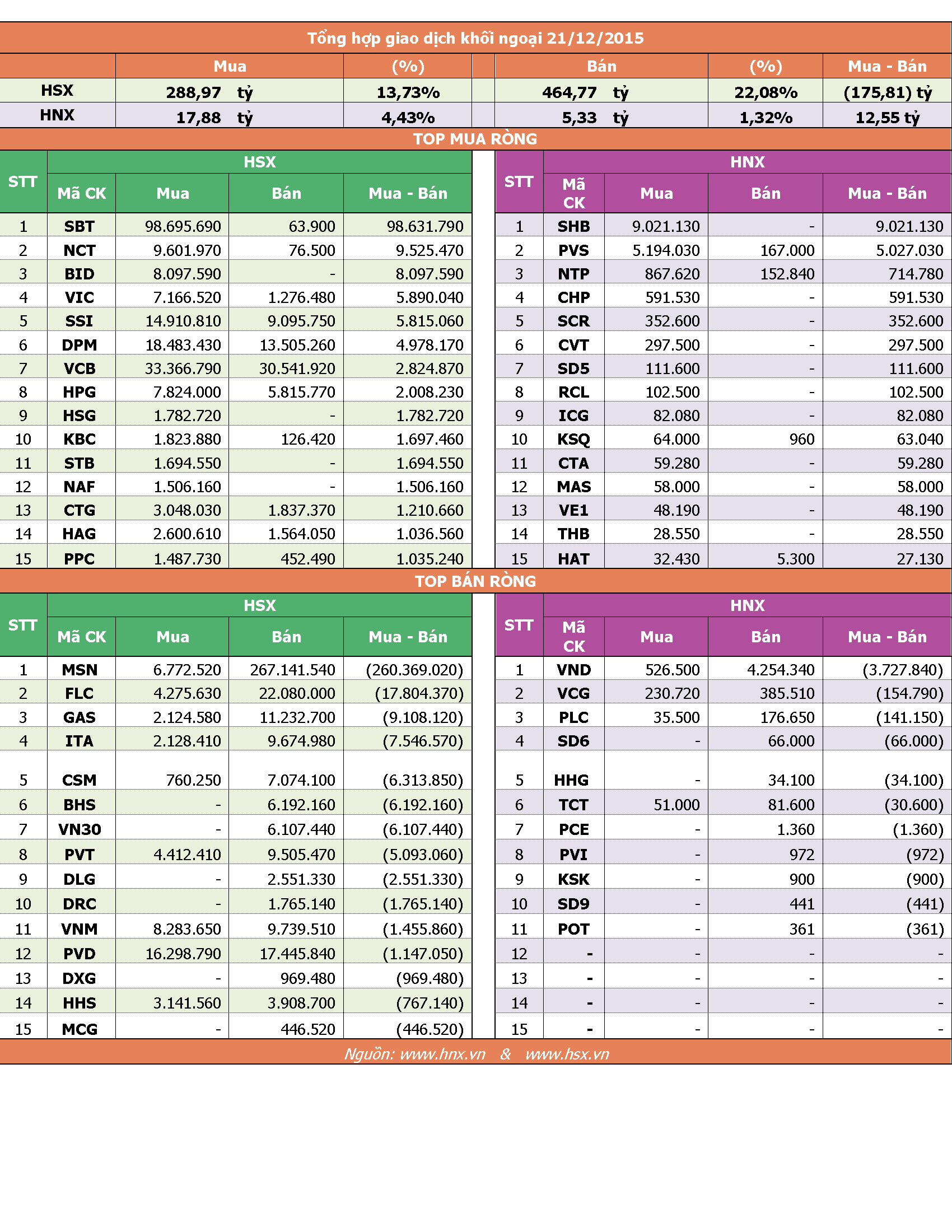 Tổng hợp giao dịch khối ngoại 21/12/2015

| | Mua | (%) | Bán | (%) | Mua - Bán |
|---|---|---|---|---|---|
| HSX | 288,97 tỷ | 13,73% | 464,77 tỷ | 22,08% | (175,81) tỷ |
| HNX | 17,88 tỷ | 4,43% | 5,33 tỷ | 1,32% | 12,55 tỷ |

TOP MUA RÒNG

HSX

| STT | Mã CK | Mua | Bán | Mua - Bán |
|---|---|---|---|---|
| 1 | SBT | 98.695.690 | 63.900 | 98.631.790 |
| 2 | NCT | 9.601.970 | 76.500 | 9.525.470 |
| 3 | BID | 8.097.590 | - | 8.097.590 |
| 4 | VIC | 7.166.520 | 1.276.480 | 5.890.040 |
| 5 | SSI | 14.910.810 | 9.095.750 | 5.815.060 |
| 6 | DPM | 18.483.430 | 13.505.260 | 4.978.170 |
| 7 | VCB | 33.366.790 | 30.541.920 | 2.824.870 |
| 8 | HPG | 7.824.000 | 5.815.770 | 2.008.230 |
| 9 | HSG | 1.782.720 | - | 1.782.720 |
| 10 | KBC | 1.823.880 | 126.420 | 1.697.460 |
| 11 | STB | 1.694.550 | - | 1.694.550 |
| 12 | NAF | 1.506.160 | - | 1.506.160 |
| 13 | CTG | 3.048.030 | 1.837.370 | 1.210.660 |
| 14 | HAG | 2.600.610 | 1.564.050 | 1.036.560 |
| 15 | PPC | 1.487.730 | 452.490 | 1.035.240 |

HNX

| STT | Mã CK | Mua | Bán | Mua - Bán |
|---|---|---|---|---|
| 1 | SHB | 9.021.130 | - | 9.021.130 |
| 2 | PVS | 5.194.030 | 167.000 | 5.027.030 |
| 3 | NTP | 867.620 | 152.840 | 714.780 |
| 4 | CHP | 591.530 | - | 591.530 |
| 5 | SCR | 352.600 | - | 352.600 |
| 6 | CVT | 297.500 | - | 297.500 |
| 7 | SD5 | 111.600 | - | 111.600 |
| 8 | RCL | 102.500 | - | 102.500 |
| 9 | ICG | 82.080 | - | 82.080 |
| 10 | KSQ | 64.000 | 960 | 63.040 |
| 11 | CTA | 59.280 | - | 59.280 |
| 12 | MAS | 58.000 | - | 58.000 |
| 13 | VE1 | 48.190 | - | 48.190 |
| 14 | THB | 28.550 | - | 28.550 |
| 15 | HAT | 32.430 | 5.300 | 27.130 |

TOP BÁN RÒNG

HSX

| STT | Mã CK | Mua | Bán | Mua - Bán |
|---|---|---|---|---|
| 1 | MSN | 6.772.520 | 267.141.540 | (260.369.020) |
| 2 | FLC | 4.275.630 | 22.080.000 | (17.804.370) |
| 3 | GAS | 2.124.580 | 11.232.700 | (9.108.120) |
| 4 | ITA | 2.128.410 | 9.674.980 | (7.546.570) |
| 5 | CSM | 760.250 | 7.074.100 | (6.313.850) |
| 6 | BHS | - | 6.192.160 | (6.192.160) |
| 7 | VN30 | - | 6.107.440 | (6.107.440) |
| 8 | PVT | 4.412.410 | 9.505.470 | (5.093.060) |
| 9 | DLG | - | 2.551.330 | (2.551.330) |
| 10 | DRC | - | 1.765.140 | (1.765.140) |
| 11 | VNM | 8.283.650 | 9.739.510 | (1.455.860) |
| 12 | PVD | 16.298.790 | 17.445.840 | (1.147.050) |
| 13 | DXG | - | 969.480 | (969.480) |
| 14 | HHS | 3.141.560 | 3.908.700 | (767.140) |
| 15 | MCG | - | 446.520 | (446.520) |

HNX

| STT | Mã CK | Mua | Bán | Mua - Bán |
|---|---|---|---|---|
| 1 | VND | 526.500 | 4.254.340 | (3.727.840) |
| 2 | VCG | 230.720 | 385.510 | (154.790) |
| 3 | PLC | 35.500 | 176.650 | (141.150) |
| 4 | SD6 | - | 66.000 | (66.000) |
| 5 | HHG | - | 34.100 | (34.100) |
| 6 | TCT | 51.000 | 81.600 | (30.600) |
| 7 | PCE | - | 1.360 | (1.360) |
| 8 | PVI | - | 972 | (972) |
| 9 | KSK | - | 900 | (900) |
| 10 | SD9 | - | 441 | (441) |
| 11 | POT | - | 361 | (361) |
| 12 | - | - | - | - |
| 13 | - | - | - | - |
| 14 | - | - | - | - |
| 15 | - | - | - | - |

Nguồn: www.hnx.vn & www.hsx.vn